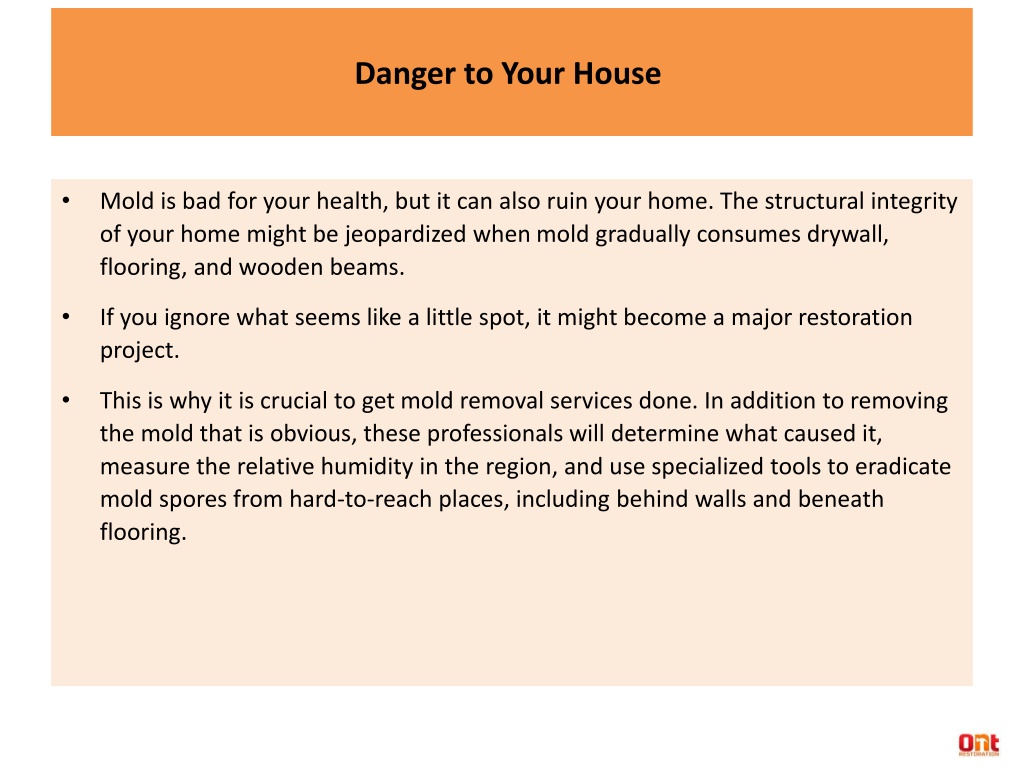 Danger to Your House

• Mold is bad for your health, but it can also ruin your home. The structural integrity of your home might be jeopardized when mold gradually consumes drywall, flooring, and wooden beams.

• If you ignore what seems like a little spot, it might become a major restoration project.

• This is why it is crucial to get mold removal services done. In addition to removing the mold that is obvious, these professionals will determine what caused it, measure the relative humidity in the region, and use specialized tools to eradicate mold spores from hard-to-reach places, including behind walls and beneath flooring.

Ont
RESTORATION